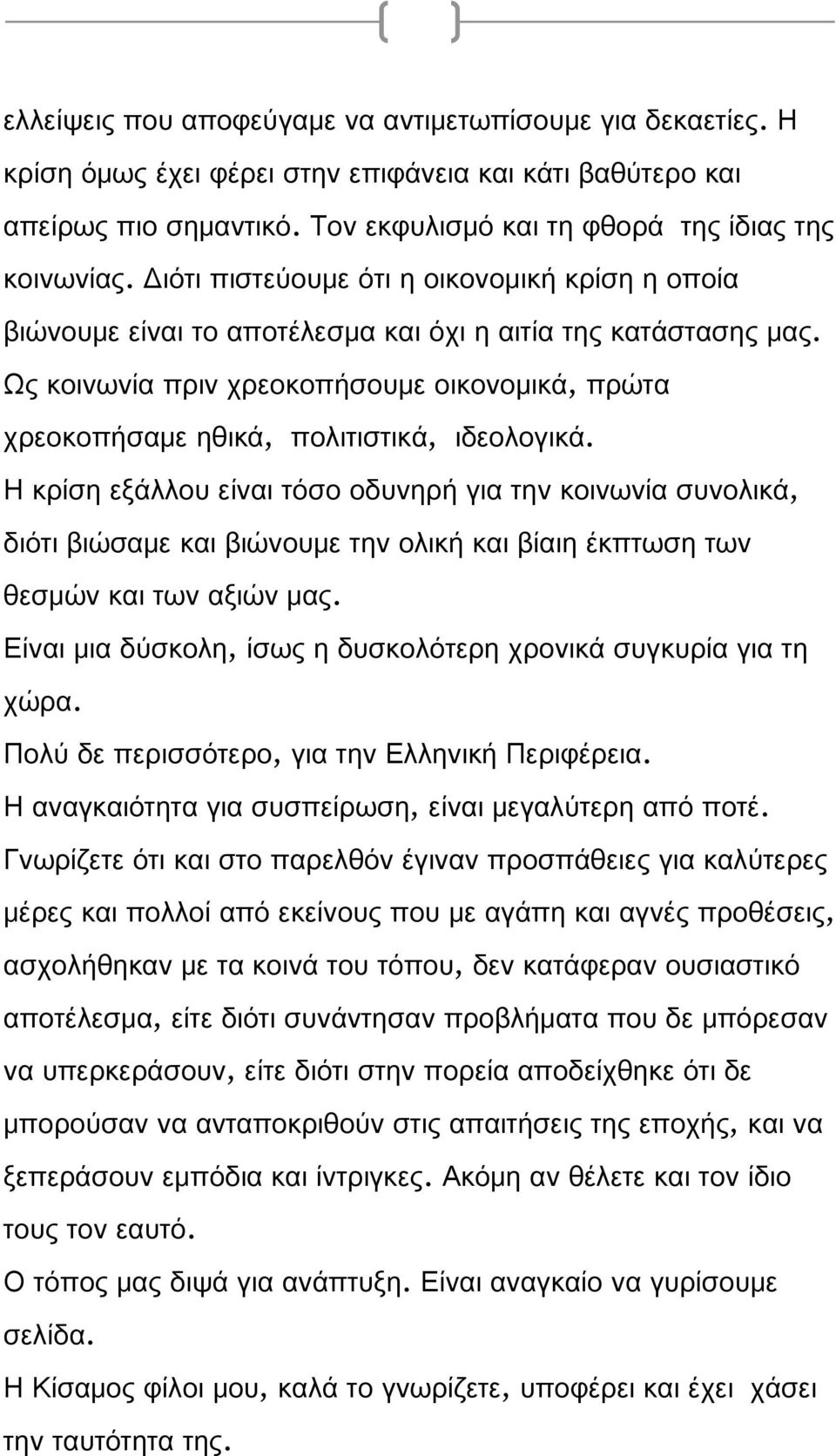 ελλείψεις που αποφεύγαμε να αντιμετωπίσουμε για δεκαετίες. Η κρίση όμως έχει φέρει στην επιφάνεια και κάτι βαθύτερο και απείρως πιο σημαντικό. Τον εκφυλισμό και τη φθορά της ίδιας της κοινωνίας. Διότι πιστεύουμε ότι η οικονομική κρίση η οποία βιώνουμε είναι το αποτέλεσμα και όχι η αιτία της κατάστασης μας. Ως κοινωνία πριν χρεοκοπήσουμε οικονομικά, πρώτα χρεοκοπήσαμε ηθικά, πολιτιστικά, ιδεολογικά.

Η κρίση εξάλλου είναι τόσο οδυνηρή για την κοινωνία συνολικά, διότι βιώσαμε και βιώνουμε την ολική και βίαιη έκπτωση των θεσμών και των αξιών μας.

Είναι μια δύσκολη, ίσως η δυσκολότερη χρονικά συγκυρία για τη χώρα.

Πολύ δε περισσότερο, για την Ελληνική Περιφέρεια.

Η αναγκαιότητα για συσπείρωση, είναι μεγαλύτερη από ποτέ.

Γνωρίζετε ότι και στο παρελθόν έγιναν προσπάθειες για καλύτερες μέρες και πολλοί από εκείνους που με αγάπη και αγνές προθέσεις, ασχολήθηκαν με τα κοινά του τόπου, δεν κατάφεραν ουσιαστικό αποτέλεσμα, είτε διότι συνάντησαν προβλήματα που δε μπόρεσαν να υπερκεράσουν, είτε διότι στην πορεία αποδείχθηκε ότι δε μπορούσαν να ανταποκριθούν στις απαιτήσεις της εποχής, και να ξεπεράσουν εμπόδια και ίντριγκες. Ακόμη αν θέλετε και τον ίδιο τους τον εαυτό.

Ο τόπος μας διψά για ανάπτυξη. Είναι αναγκαίο να γυρίσουμε σελίδα.

Η Κίσαμος φίλοι μου, καλά το γνωρίζετε, υποφέρει και έχει χάσει την ταυτότητα της.